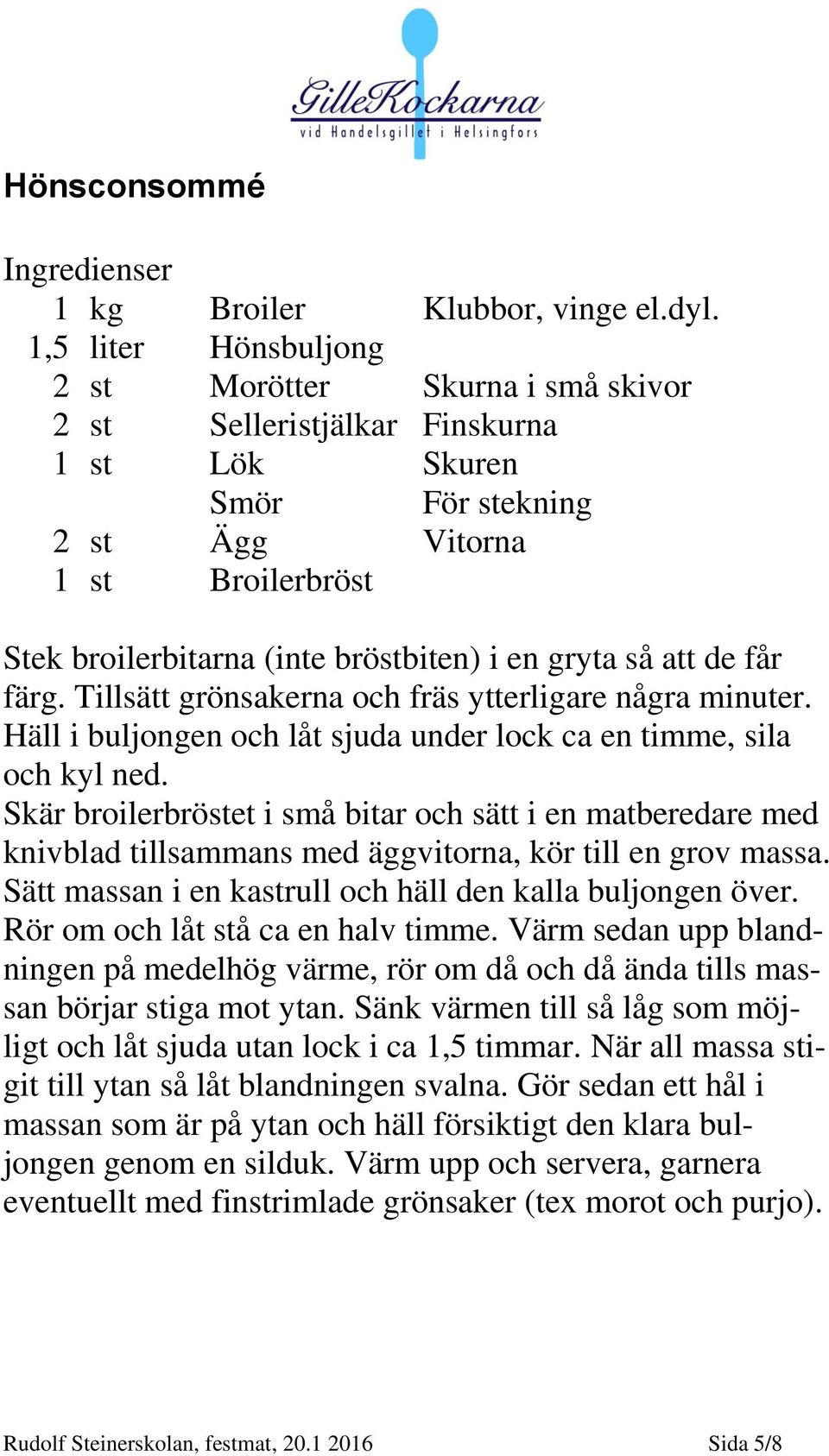 GilleKockarna
vid Handelsgillet i Helsingfors

Hönsconsommé

Ingredienser

| | | | |
|---|---|---|---|
| 1 | kg | Broiler | Klubbor, vinge el.dyl. |
| 1,5 | liter | Hönsbuljong | |
| 2 | st | Morötter | Skurna i små skivor |
| 2 | st | Selleristjälkar | Finskurna |
| 1 | st | Lök | Skuren |
| | | Smör | För stekning |
| 2 | st | Ägg | Vitorna |
| 1 | st | Broilerbröst | |

Stek broilerbitarna (inte bröstbiten) i en gryta så att de får färg. Tillsätt grönsakerna och fräs ytterligare några minuter. Häll i buljongen och låt sjuda under lock ca en timme, sila och kyl ned.
Skär broilerbröstet i små bitar och sätt i en matberedare med knivblad tillsammans med äggvitorna, kör till en grov massa. Sätt massan i en kastrull och häll den kalla buljongen över. Rör om och låt stå ca en halv timme. Värm sedan upp blandningen på medelhög värme, rör om då och då ända tills massan börjar stiga mot ytan. Sänk värmen till så låg som möjligt och låt sjuda utan lock i ca 1,5 timmar. När all massa stigit till ytan så låt blandningen svalna. Gör sedan ett hål i massan som är på ytan och häll försiktigt den klara buljongen genom en silduk. Värm upp och servera, garnera eventuellt med finstrimlade grönsaker (tex morot och purjo).

Rudolf Steinerskolan, festmat, 20.1 2016 Sida 5/8